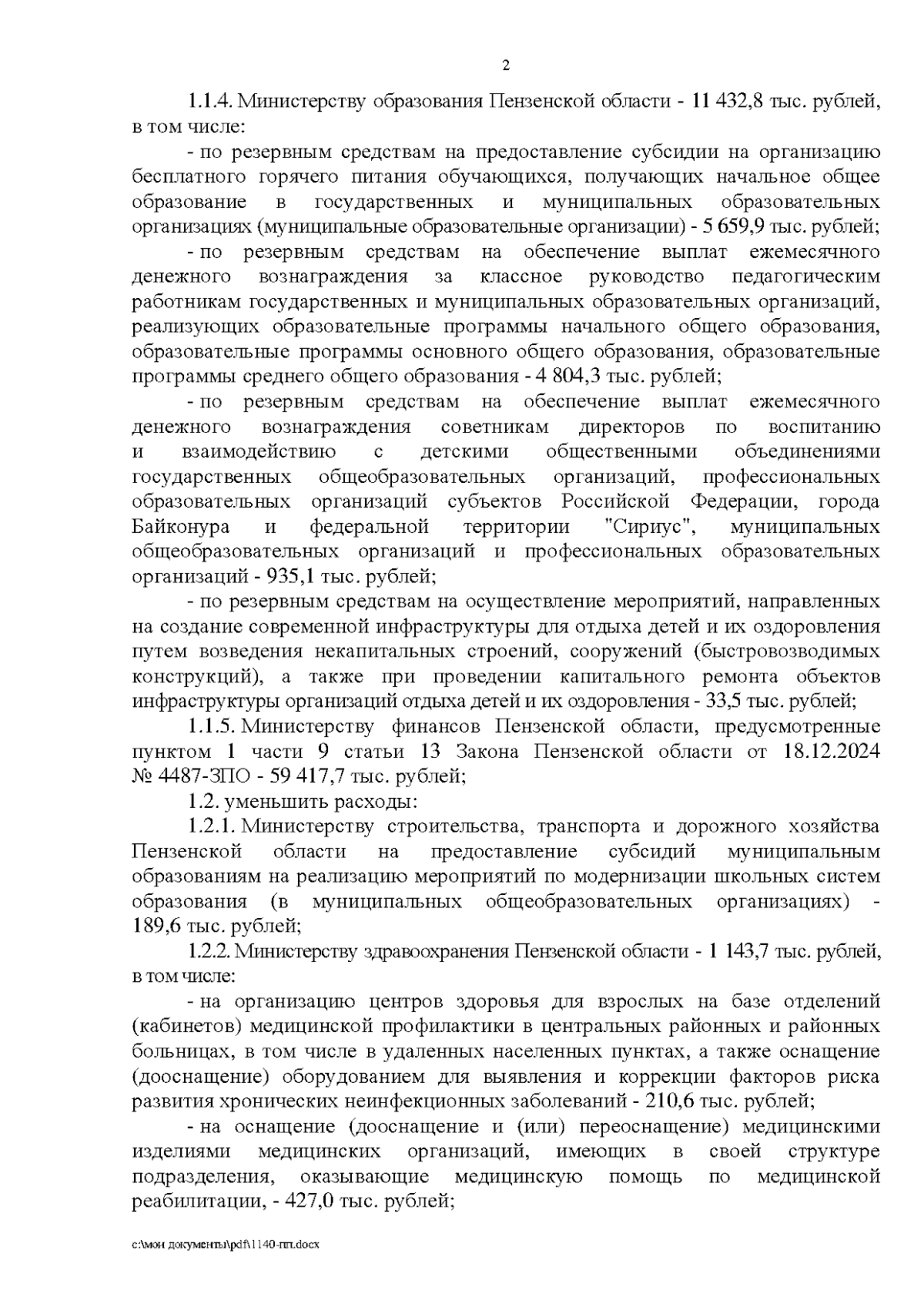 2

1.1.4. Министерству образования Пензенской области - 11 432,8 тыс. рублей, в том числе:

- по резервным средствам на предоставление субсидии на организацию бесплатного горячего питания обучающихся, получающих начальное общее образование в государственных и муниципальных образовательных организациях (муниципальные образовательные организации) - 5 659,9 тыс. рублей;

- по резервным средствам на обеспечение выплат ежемесячного денежного вознаграждения за классное руководство педагогическим работникам государственных и муниципальных образовательных организаций, реализующих образовательные программы начального общего образования, образовательные программы основного общего образования, образовательные программы среднего общего образования - 4 804,3 тыс. рублей;

- по резервным средствам на обеспечение выплат ежемесячного денежного вознаграждения советникам директоров по воспитанию и взаимодействию с детскими общественными объединениями государственных общеобразовательных организаций, профессиональных образовательных организаций субъектов Российской Федерации, города Байконура и федеральной территории "Сириус", муниципальных общеобразовательных организаций и профессиональных образовательных организаций - 935,1 тыс. рублей;

- по резервным средствам на осуществление мероприятий, направленных на создание современной инфраструктуры для отдыха детей и их оздоровления путем возведения некапитальных строений, сооружений (быстровозводимых конструкций), а также при проведении капитального ремонта объектов инфраструктуры организаций отдыха детей и их оздоровления - 33,5 тыс. рублей;

1.1.5. Министерству финансов Пензенской области, предусмотренные пунктом 1 части 9 статьи 13 Закона Пензенской области от 18.12.2024 № 4487-ЗПО - 59 417,7 тыс. рублей;

1.2. уменьшить расходы:

1.2.1. Министерству строительства, транспорта и дорожного хозяйства Пензенской области на предоставление субсидий муниципальным образованиям на реализацию мероприятий по модернизации школьных систем образования (в муниципальных общеобразовательных организациях) - 189,6 тыс. рублей;

1.2.2. Министерству здравоохранения Пензенской области - 1 143,7 тыс. рублей, в том числе:

- на организацию центров здоровья для взрослых на базе отделений (кабинетов) медицинской профилактики в центральных районных и районных больницах, в том числе в удаленных населенных пунктах, а также оснащение (дооснащение) оборудованием для выявления и коррекции факторов риска развития хронических неинфекционных заболеваний - 210,6 тыс. рублей;

- на оснащение (дооснащение и (или) переоснащение) медицинскими изделиями медицинских организаций, имеющих в своей структуре подразделения, оказывающие медицинскую помощь по медицинской реабилитации, - 427,0 тыс. рублей;

c:\мои документы\pdf\1140-пп.docx